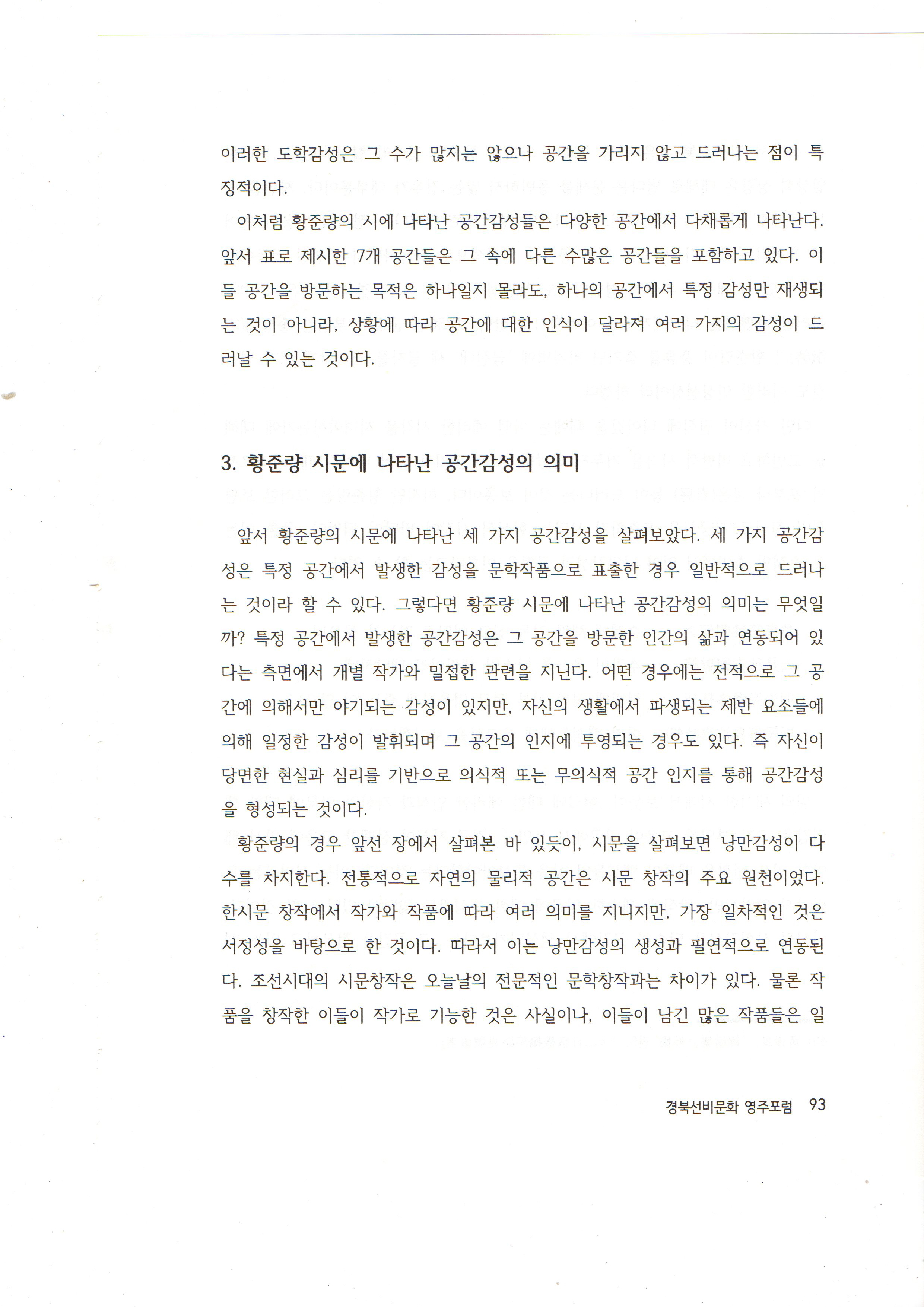 이러한 도학감성은 그 수가 많지는 않으나 공간을 가리지 않고 드러나는 점이 특징적이다.

이처럼 황준량의 시에 나타난 공간감성들은 다양한 공간에서 다채롭게 나타난다. 앞서 표로 제시한 7개 공간들은 그 속에 다른 수많은 공간들을 포함하고 있다. 이들 공간을 방문하는 목적은 하나일지 몰라도, 하나의 공간에서 특정 감성만 재생되는 것이 아니라, 상황에 따라 공간에 대한 인식이 달라져 여러 가지의 감성이 드러날 수 있는 것이다.

3. 황준량 시문에 나타난 공간감성의 의미

앞서 황준량의 시문에 나타난 세 가지 공간감성을 살펴보았다. 세 가지 공간감성은 특정 공간에서 발생한 감성을 문학작품으로 표출한 경우 일반적으로 드러나는 것이라 할 수 있다. 그렇다면 황준량 시문에 나타난 공간감성의 의미는 무엇일까? 특정 공간에서 발생한 공간감성은 그 공간을 방문한 인간의 삶과 연동되어 있다는 측면에서 개별 작가와 밀접한 관련을 지닌다. 어떤 경우에는 전적으로 그 공간에 의해서만 야기되는 감성이 있지만, 자신의 생활에서 파생되는 제반 요소들에 의해 일정한 감성이 발휘되며 그 공간의 인지에 투영되는 경우도 있다. 즉 자신이 당면한 현실과 심리를 기반으로 의식적 또는 무의식적 공간 인지를 통해 공간감성을 형성되는 것이다.

황준량의 경우 앞선 장에서 살펴본 바 있듯이, 시문을 살펴보면 낭만감성이 다수를 차지한다. 전통적으로 자연의 물리적 공간은 시문 창작의 주요 원천이었다. 한시문 창작에서 작가와 작품에 따라 여러 의미를 지니지만, 가장 일차적인 것은 서정성을 바탕으로 한 것이다. 따라서 이는 낭만감성의 생성과 필연적으로 연동된다. 조선시대의 시문창작은 오늘날의 전문적인 문학창작과는 차이가 있다. 물론 작품을 창작한 이들이 작가로 기능한 것은 사실이나, 이들이 남긴 많은 작품들은 일

경북선비문화 영주포럼 93